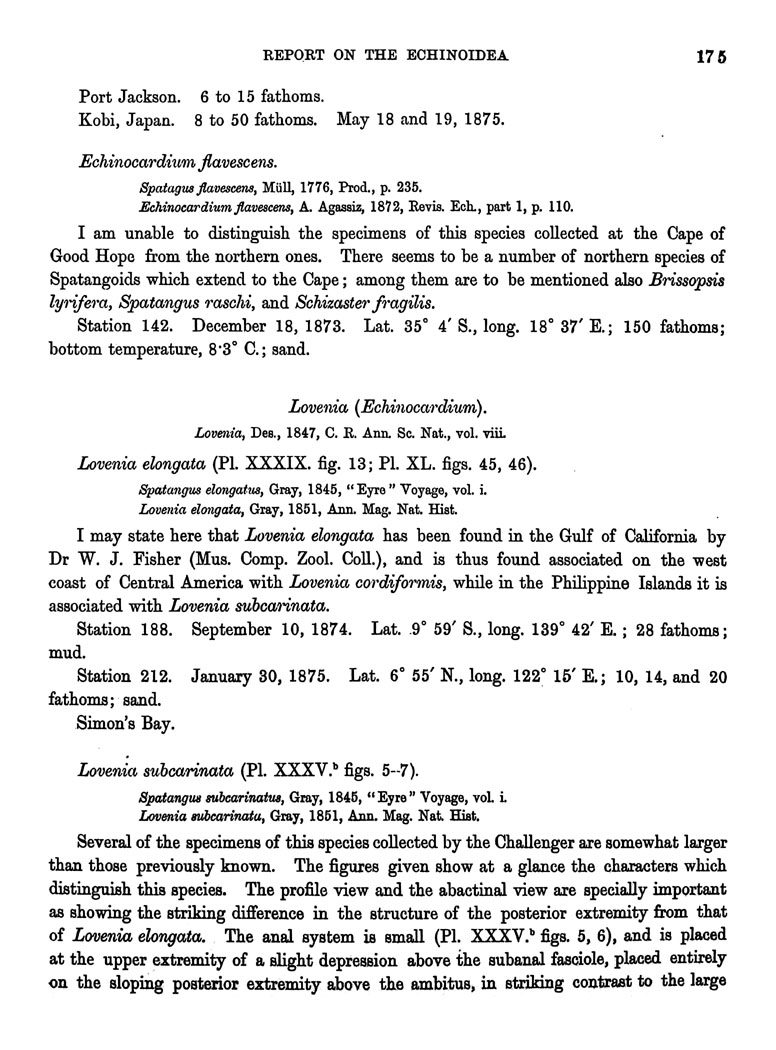 REPORT ON THE ECHINOIDEA 175

Port Jackson. 6 to 15 fathoms.
Kobi, Japan. 8 to 50 fathoms. May 18 and 19, 1875.

Echinocardium flavescens.

Spatagus flavescens, Müll, 1776, Prod., p. 235.
Echinocardium flavescens, A. Agassiz, 1872, Revis. Ech., part 1, p. 110.

I am unable to distinguish the specimens of this species collected at the Cape of Good Hope from the northern ones. There seems to be a number of northern species of Spatangoids which extend to the Cape; among them are to be mentioned also Brissopsis lyrifera, Spatangus raschi, and Schizaster fragilis.

Station 142. December 18, 1873. Lat. 35° 4′ S., long. 18° 37′ E.; 150 fathoms; bottom temperature, 8·3° C.; sand.

Lovenia (Echinocardium).

Lovenia, Des., 1847, C. R. Ann. Sc. Nat., vol. viii.

Lovenia elongata (Pl. XXXIX. fig. 13; Pl. XL. figs. 45, 46).

Spatangus elongatus, Gray, 1845, "Eyre" Voyage, vol. i.
Lovenia elongata, Gray, 1851, Ann. Mag. Nat. Hist.

I may state here that Lovenia elongata has been found in the Gulf of California by Dr W. J. Fisher (Mus. Comp. Zool. Coll.), and is thus found associated on the west coast of Central America with Lovenia cordiformis, while in the Philippine Islands it is associated with Lovenia subcarinata.

Station 188. September 10, 1874. Lat. 9° 59′ S., long. 139° 42′ E.; 28 fathoms; mud.

Station 212. January 30, 1875. Lat. 6° 55′ N., long. 122° 15′ E.; 10, 14, and 20 fathoms; sand.

Simon's Bay.

Lovenia subcarinata (Pl. XXXV.$^b$ figs. 5–7).

Spatangus subcarinatus, Gray, 1845, "Eyre" Voyage, vol. i.
Lovenia subcarinata, Gray, 1851, Ann. Mag. Nat. Hist.

Several of the specimens of this species collected by the Challenger are somewhat larger than those previously known. The figures given show at a glance the characters which distinguish this species. The profile view and the abactinal view are specially important as showing the striking difference in the structure of the posterior extremity from that of Lovenia elongata. The anal system is small (Pl. XXXV.$^b$ figs. 5, 6), and is placed at the upper extremity of a slight depression above the subanal fasciole, placed entirely on the sloping posterior extremity above the ambitus, in striking contrast to the large